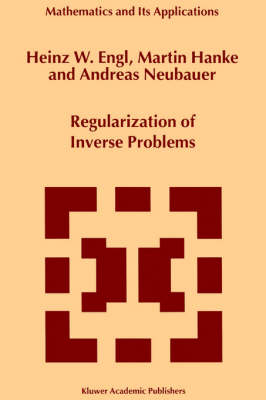 Mathematics and Its Applications

Heinz W. Engl, Martin Hanke and Andreas Neubauer

Regularization of Inverse Problems

Kluwer Academic Publishers